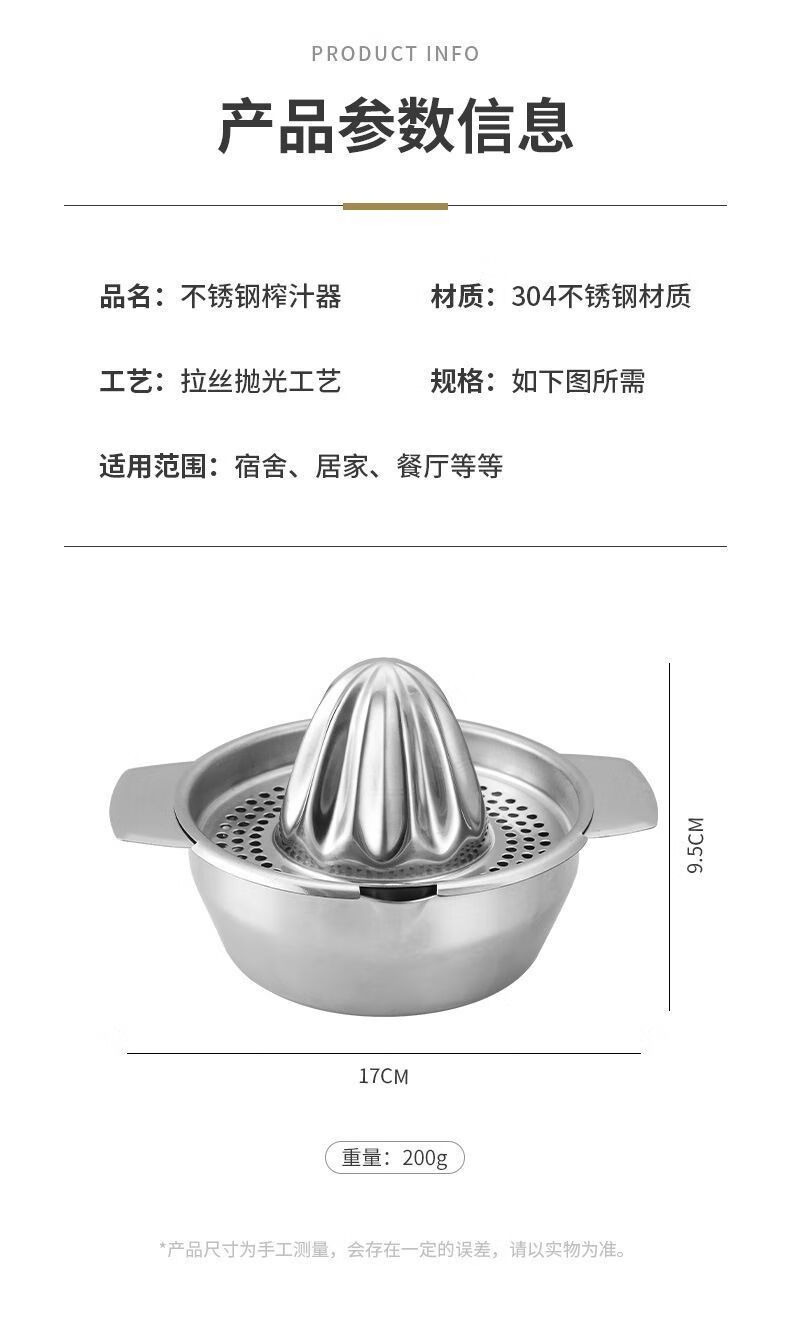 PRODUCT INFO

产品参数信息

品名：不锈钢榨汁器

材质：304不锈钢材质

工艺：拉丝抛光工艺

规格：如下图所需

适用范围：宿舍、居家、餐厅等等

9.5CM

17CM

重量：200g

*产品尺寸为手工测量，会存在一定的误差，请以实物为准。